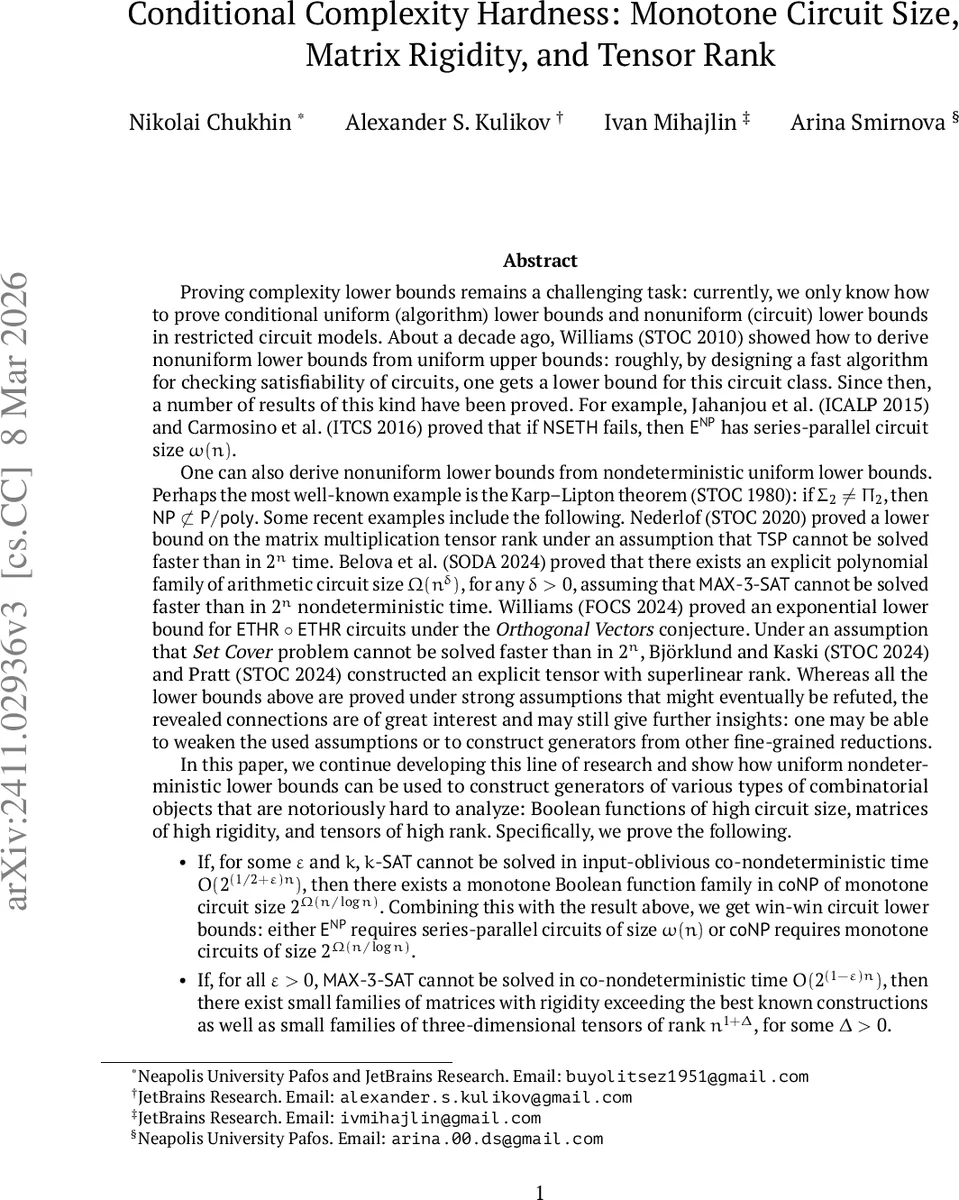 Conditional Complexity Hardness: Monotone Circuit Size, Matrix Rigidity, and Tensor Rank

Nikolai Chukhin * Alexander S. Kulikov † Ivan Mihajlin ‡ Arina Smirnova §

arXiv:2411.02936v3 [cs.CC] 8 Mar 2026

Abstract

Proving complexity lower bounds remains a challenging task: currently, we only know how to prove conditional uniform (algorithm) lower bounds and nonuniform (circuit) lower bounds in restricted circuit models. About a decade ago, Williams (STOC 2010) showed how to derive nonuniform lower bounds from uniform upper bounds: roughly, by designing a fast algorithm for checking satisfiability of circuits, one gets a lower bound for this circuit class. Since then, a number of results of this kind have been proved. For example, Jahanjou et al. (ICALP 2015) and Carmosino et al. (ITCS 2016) proved that if NSETH fails, then $E^{NP}$ has series-parallel circuit size $\omega(n)$.

One can also derive nonuniform lower bounds from nondeterministic uniform lower bounds. Perhaps the most well-known example is the Karp–Lipton theorem (STOC 1980): if $\Sigma_2 \neq \Pi_2$, then $NP \not\subset P/poly$. Some recent examples include the following. Nederlof (STOC 2020) proved a lower bound on the matrix multiplication tensor rank under an assumption that TSP cannot be solved faster than in $2^n$ time. Belova et al. (SODA 2024) proved that there exists an explicit polynomial family of arithmetic circuit size $\Omega(n^{\delta})$, for any $\delta > 0$, assuming that MAX-3-SAT cannot be solved faster than in $2^n$ nondeterministic time. Williams (FOCS 2024) proved an exponential lower bound for ETHR $\circ$ ETHR circuits under the Orthogonal Vectors conjecture. Under an assumption that Set Cover problem cannot be solved faster than in $2^n$, Björklund and Kaski (STOC 2024) and Pratt (STOC 2024) constructed an explicit tensor with superlinear rank. Whereas all the lower bounds above are proved under strong assumptions that might eventually be refuted, the revealed connections are of great interest and may still give further insights: one may be able to weaken the used assumptions or to construct generators from other fine-grained reductions.

In this paper, we continue developing this line of research and show how uniform nondeterministic lower bounds can be used to construct generators of various types of combinatorial objects that are notoriously hard to analyze: Boolean functions of high circuit size, matrices of high rigidity, and tensors of high rank. Specifically, we prove the following.

• If, for some $\varepsilon$ and $k$, $k$-SAT cannot be solved in input-oblivious co-nondeterministic time $O(2^{(1/2+\varepsilon)n})$, then there exists a monotone Boolean function family in coNP of monotone circuit size $2^{\Omega(n/\log n)}$. Combining this with the result above, we get win-win circuit lower bounds: either $E^{NP}$ requires series-parallel circuits of size $\omega(n)$ or coNP requires monotone circuits of size $2^{\Omega(n/\log n)}$.

• If, for all $\varepsilon > 0$, MAX-3-SAT cannot be solved in co-nondeterministic time $O(2^{(1-\varepsilon)n})$, then there exist small families of matrices with rigidity exceeding the best known constructions as well as small families of three-dimensional tensors of rank $n^{1+\Delta}$, for some $\Delta > 0$.

*Neapolis University Pafos and JetBrains Research. Email: buyolitsez1951@gmail.com
†JetBrains Research. Email: alexander.s.kulikov@gmail.com
‡JetBrains Research. Email: ivmihajlin@gmail.com
§Neapolis University Pafos. Email: arina.00.ds@gmail.com

1